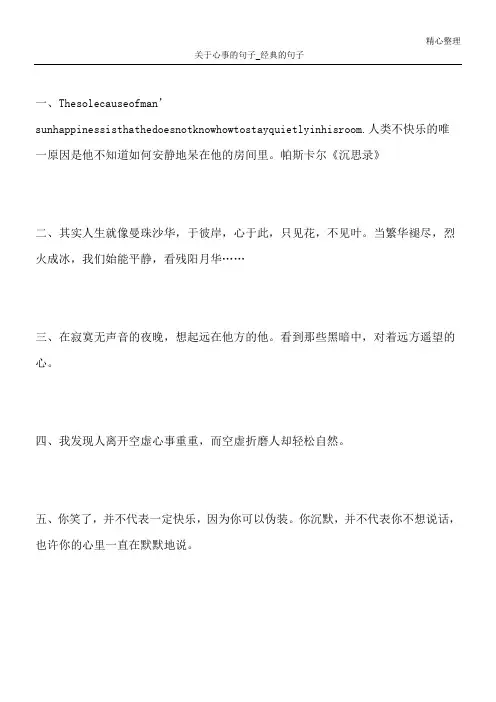 精心整理

关于心事的句子_经典的句子

一、Thesolecauseofman'
sunhappinessisthathedoesnotknowhowtostayquietlyinhisroom.人类不快乐的唯一原因是他不知道如何安静地呆在他的房间里。帕斯卡尔《沉思录》

二、其实人生就像曼珠沙华，于彼岸，心于此，只见花，不见叶。当繁华褪尽，烈火成冰，我们始能平静，看残阳月华……

三、在寂寞无声音的夜晚，想起远在他方的他。看到那些黑暗中，对着远方遥望的心。

四、我发现人离开空虚心事重重，而空虚折磨人却轻松自然。

五、你笑了，并不代表一定快乐，因为你可以伪装。你沉默，并不代表你不想说话，也许你的心里一直在默默地说。